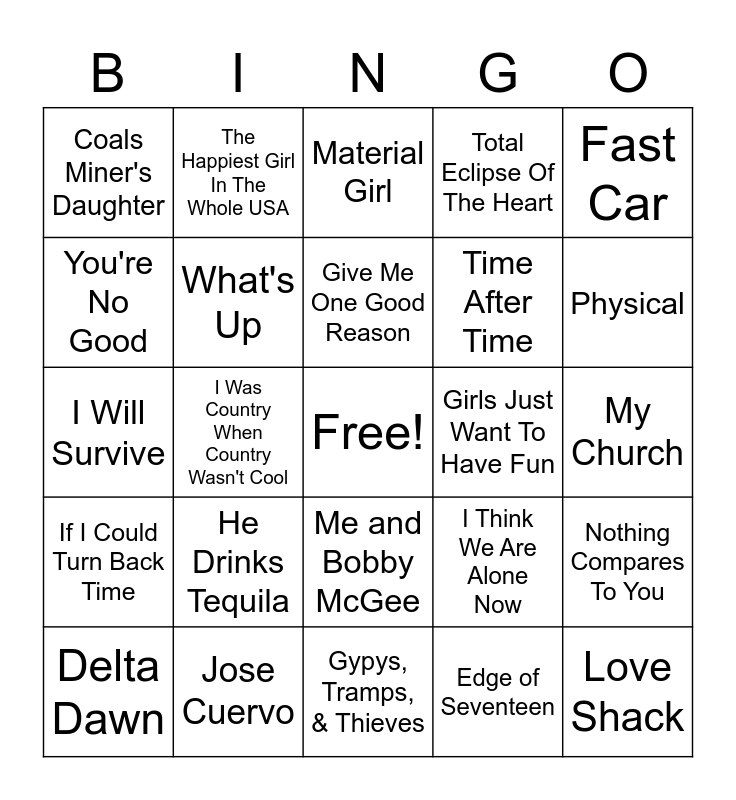 | B | I | N | G | O |
|---|---|---|---|---|
| Coals Miner's Daughter | The Happiest Girl In The Whole USA | Material Girl | Total Eclipse Of The Heart | Fast Car |
| You're No Good | What's Up | Give Me One Good Reason | Time After Time | Physical |
| I Will Survive | I Was Country When Country Wasn't Cool | Free! | Girls Just Want To Have Fun | My Church |
| If I Could Turn Back Time | He Drinks Tequila | Me and Bobby McGee | I Think We Are Alone Now | Nothing Compares To You |
| Delta Dawn | Jose Cuervo | Gypys, Tramps, & Thieves | Edge of Seventeen | Love Shack |